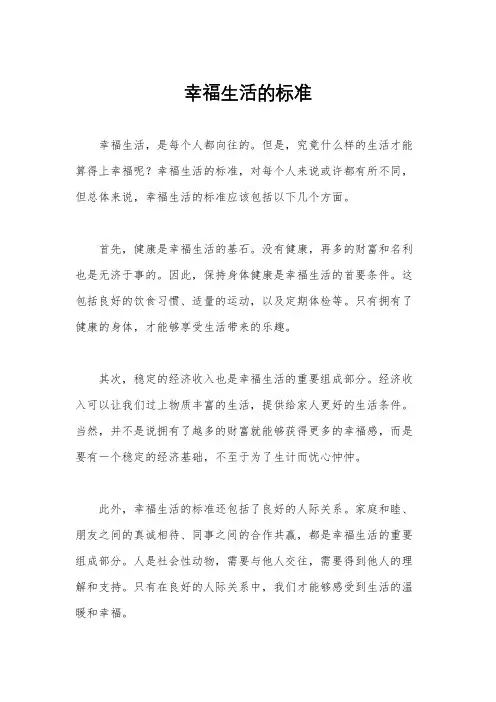 幸福生活的标准

幸福生活，是每个人都向往的。但是，究竟什么样的生活才能算得上幸福呢？幸福生活的标准，对每个人来说或许都有所不同，但总体来说，幸福生活的标准应该包括以下几个方面。

首先，健康是幸福生活的基石。没有健康，再多的财富和名利也是无济于事的。因此，保持身体健康是幸福生活的首要条件。这包括良好的饮食习惯、适量的运动，以及定期体检等。只有拥有了健康的身体，才能够享受生活带来的乐趣。

其次，稳定的经济收入也是幸福生活的重要组成部分。经济收入可以让我们过上物质丰富的生活，提供给家人更好的生活条件。当然，并不是说拥有了越多的财富就能够获得更多的幸福感，而是要有一个稳定的经济基础，不至于为了生计而忧心忡忡。

此外，幸福生活的标准还包括了良好的人际关系。家庭和睦、朋友之间的真诚相待、同事之间的合作共赢，都是幸福生活的重要组成部分。人是社会性动物，需要与他人交往，需要得到他人的理解和支持。只有在良好的人际关系中，我们才能够感受到生活的温暖和幸福。